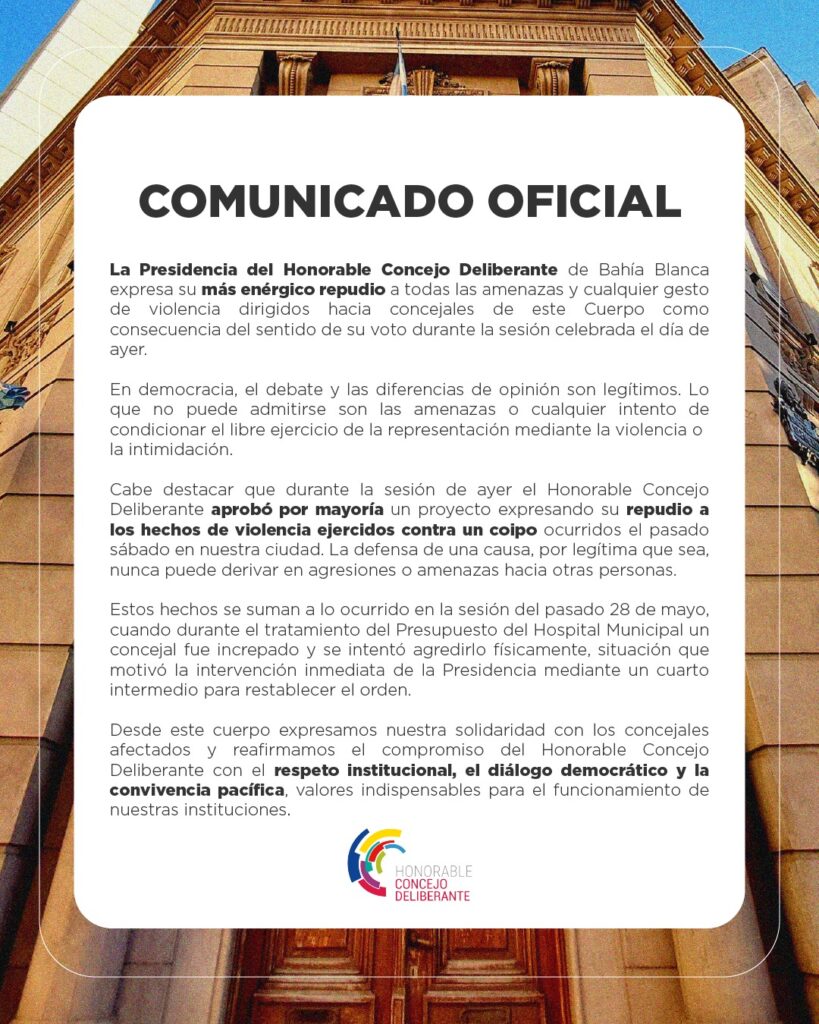 COMUNICADO OFICIAL

La Presidencia del Honorable Concejo Deliberante de Bahía Blanca expresa su más enérgico repudio a todas las amenazas y cualquier gesto de violencia dirigidos hacia concejales de este Cuerpo como consecuencia del sentido de su voto durante la sesión celebrada el día de ayer.

En democracia, el debate y las diferencias de opinión son legítimos. Lo que no puede admitirse son las amenazas o cualquier intento de condicionar el libre ejercicio de la representación mediante la violencia o la intimidación.

Cabe destacar que durante la sesión de ayer el Honorable Concejo Deliberante aprobó por mayoría un proyecto expresando su repudio a los hechos de violencia ejercidos contra un coipo ocurridos el pasado sábado en nuestra ciudad. La defensa de una causa, por legítima que sea, nunca puede derivar en agresiones o amenazas hacia otras personas.

Estos hechos se suman a lo ocurrido en la sesión del pasado 28 de mayo, cuando durante el tratamiento del Presupuesto del Hospital Municipal un concejal fue increpado y se intentó agredirlo físicamente, situación que motivó la intervención inmediata de la Presidencia mediante un cuarto intermedio para restablecer el orden.

Desde este cuerpo expresamos nuestra solidaridad con los concejales afectados y reafirmamos el compromiso del Honorable Concejo Deliberante con el respeto institucional, el diálogo democrático y la convivencia pacífica, valores indispensables para el funcionamiento de nuestras instituciones.

HONORABLE
CONCEJO
DELIBERANTE